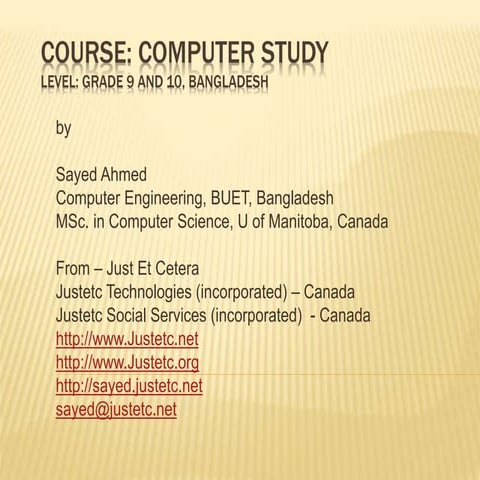 COURSE: COMPUTER STUDY
LEVEL: GRADE 9 AND 10, BANGLADESH

by

Sayed Ahmed
Computer Engineering, BUET, Bangladesh
MSc. in Computer Science, U of Manitoba, Canada

From – Just Et Cetera
Justetc Technologies (incorporated) – Canada
Justetc Social Services (incorporated) - Canada
http://www.Justetc.net
http://www.Justetc.org
http://sayed.justetc.net
sayed@justetc.net